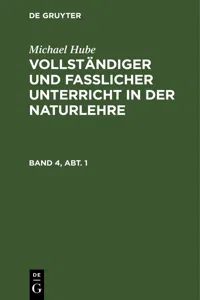 DE GRUYTER

Michael Hube
VOLLSTÄNDIGER UND FASSLICHER UNTERRICHT IN DER NATURLEHRE

BAND 4, ABT. 1

DE
G